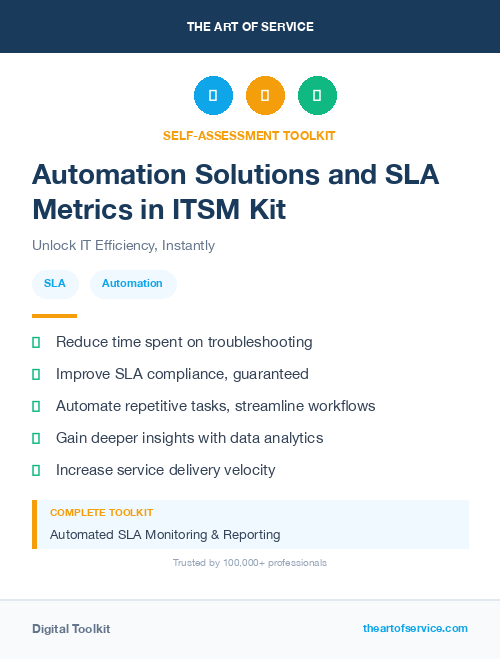 THE ART OF SERVICE

SELF-ASSESSMENT TOOLKIT

Automation Solutions and SLA Metrics in ITSM Kit

Unlock IT Efficiency, Instantly

SLA

Automation

Reduce time spent on troubleshooting

Improve SLA compliance, guaranteed

Automate repetitive tasks, streamline workflows

Gain deeper insights with data analytics

Increase service delivery velocity

COMPLETE TOOLKIT

Automated SLA Monitoring & Reporting

Trusted by 100,000+ professionals

Digital Toolkit

theartofservice.com